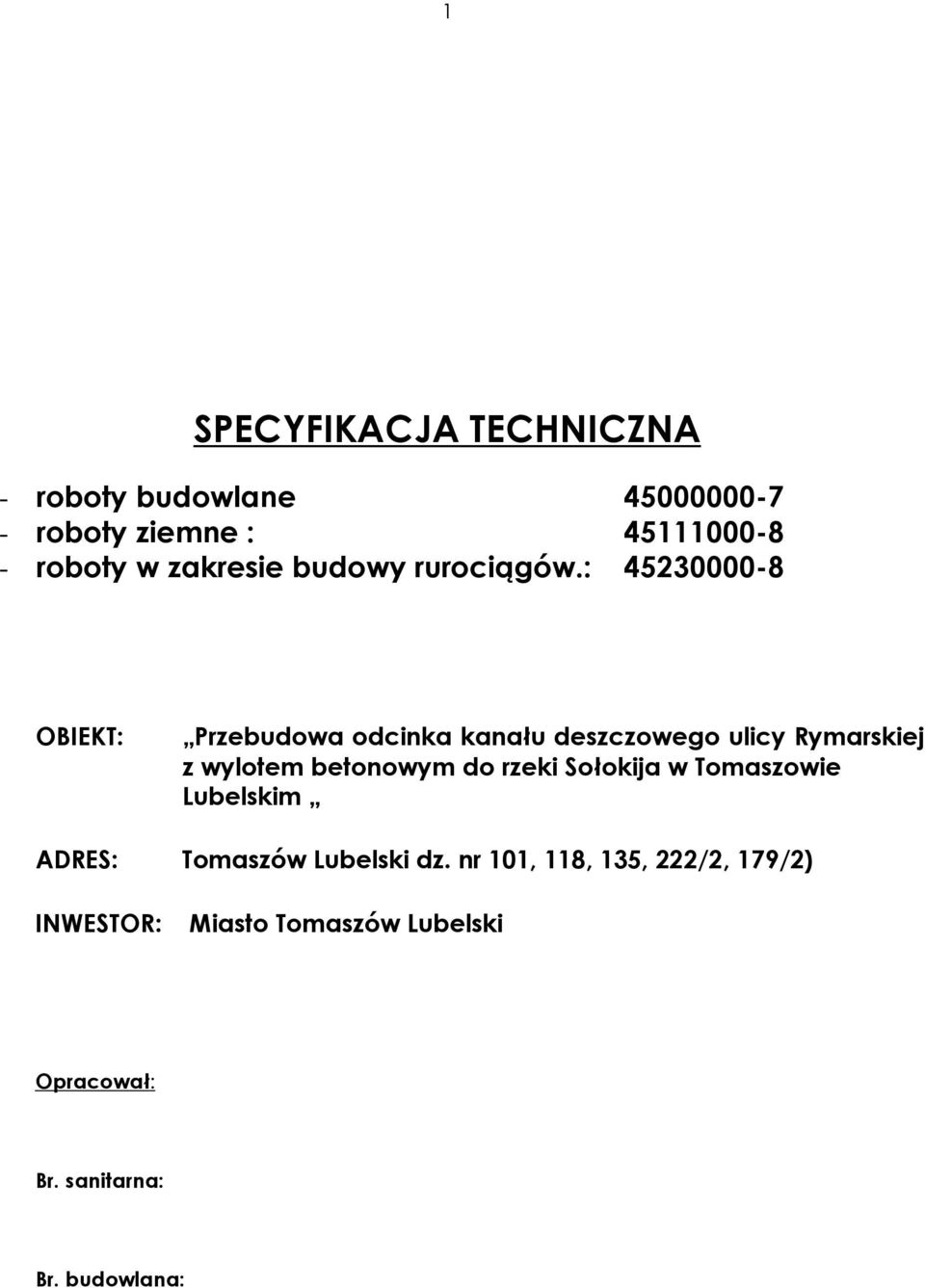 1

SPECYFIKACJA TECHNICZNA

- roboty budowlane 45000000-7
- roboty ziemne : 45111000-8
- roboty w zakresie budowy rurociągów.: 45230000-8

OBIEKT: „Przebudowa odcinka kanału deszczowego ulicy Rymarskiej z wylotem betonowym do rzeki Sołokija w Tomaszowie Lubelskim „

ADRES: Tomaszów Lubelski dz. nr 101, 118, 135, 222/2, 179/2)

INWESTOR: Miasto Tomaszów Lubelski

Opracował:

Br. sanitarna:

Br. budowlana: